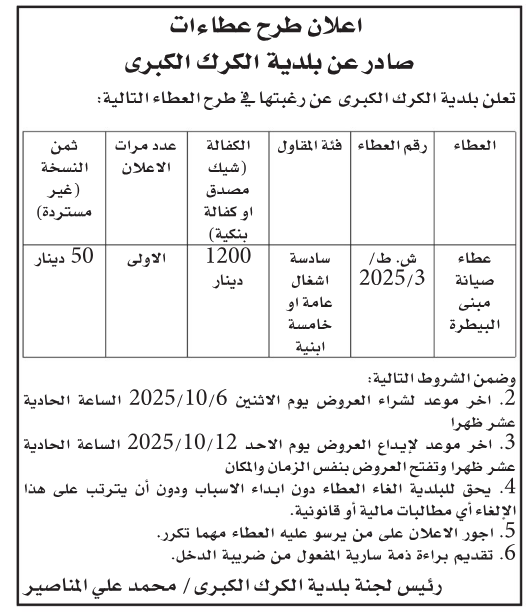 اعلان طرح عطاءات
صادر عن بلدية الكرك الكبرى

تعلن بلدية الكرك الكبرى عن رغبتها في طرح العطاء التالية:

| العطاء | رقم العطاء | فئة المقاول | الكفالة (شيك مصدق او كفالة بنكية) | عدد مرات الاعلان | ثمن النسخة (غير مستردة) |
|---|---|---|---|---|---|
| عطاء صيانة مبنى البيطرة | ش. ط/ 2025/3 | سادسة اشغال عامة او خامسة ابنية | 1200 دينار | الاولى | 50 دينار |

وضمن الشروط التالية:
2. اخر موعد لشراء العروض يوم الاثنين 2025/10/6 الساعة الحادية عشر ظهرا
3. اخر موعد لإيداع العروض يوم الاحد 2025/10/12 الساعة الحادية عشر ظهرا وتفتح العروض بنفس الزمان والمكان
4. يحق للبلدية الغاء العطاء دون ابداء الاسباب ودون أن يترتب على هذا الإلغاء أي مطالبات مالية أو قانونية.
5. اجور الاعلان على من يرسو عليه العطاء مهما تكرر.
6. تقديم براءة ذمة سارية المفعول من ضريبة الدخل.

رئيس لجنة بلدية الكرك الكبرى / محمد علي المناصير